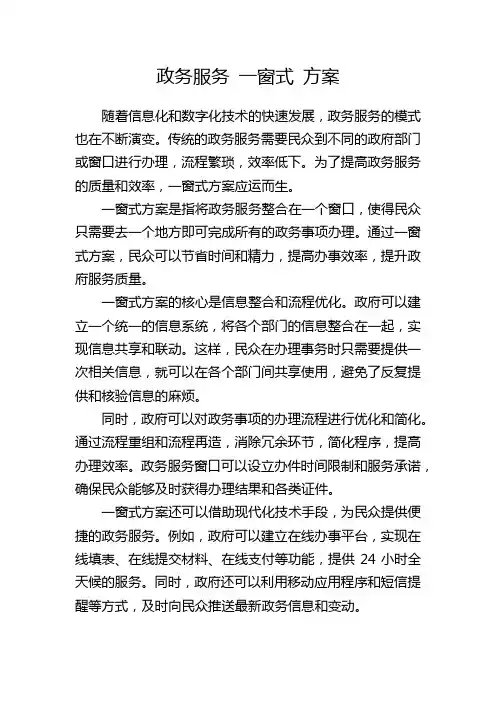 政务服务 一窗式 方案

随着信息化和数字化技术的快速发展，政务服务的模式也在不断演变。传统的政务服务需要民众到不同的政府部门或窗口进行办理，流程繁琐，效率低下。为了提高政务服务的质量和效率，一窗式方案应运而生。

一窗式方案是指将政务服务整合在一个窗口，使得民众只需要去一个地方即可完成所有的政务事项办理。通过一窗式方案，民众可以节省时间和精力，提高办事效率，提升政府服务质量。

一窗式方案的核心是信息整合和流程优化。政府可以建立一个统一的信息系统，将各个部门的信息整合在一起，实现信息共享和联动。这样，民众在办理事务时只需要提供一次相关信息，就可以在各个部门间共享使用，避免了反复提供和核验信息的麻烦。

同时，政府可以对政务事项的办理流程进行优化和简化。通过流程重组和流程再造，消除冗余环节，简化程序，提高办理效率。政务服务窗口可以设立办件时间限制和服务承诺，确保民众能够及时获得办理结果和各类证件。

一窗式方案还可以借助现代化技术手段，为民众提供便捷的政务服务。例如，政府可以建立在线办事平台，实现在线填表、在线提交材料、在线支付等功能，提供 24 小时全天候的服务。同时，政府还可以利用移动应用程序和短信提醒等方式，及时向民众推送最新政务信息和变动。